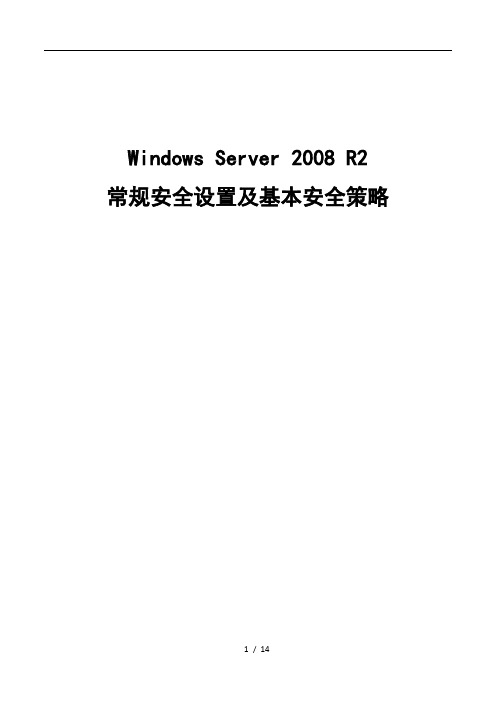 Windows Server 2008 R2
常规安全设置及基本安全策略

1 / 14